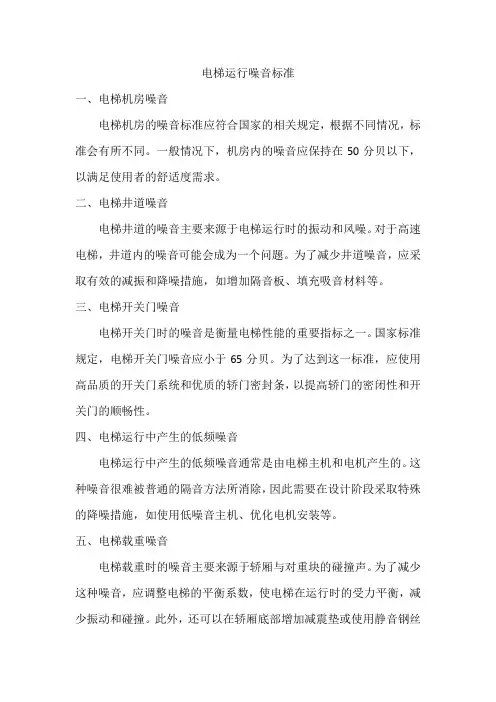 电梯运行噪音标准

一、电梯机房噪音

电梯机房的噪音标准应符合国家的相关规定，根据不同情况，标准会有所不同。一般情况下，机房内的噪音应保持在 50 分贝以下，以满足使用者的舒适度需求。

二、电梯井道噪音

电梯井道的噪音主要来源于电梯运行时的振动和风噪。对于高速电梯，井道内的噪音可能会成为一个问题。为了减少井道噪音，应采取有效的减振和降噪措施，如增加隔音板、填充吸音材料等。

三、电梯开关门噪音

电梯开关门时的噪音是衡量电梯性能的重要指标之一。国家标准规定，电梯开关门噪音应小于 65 分贝。为了达到这一标准，应使用高品质的开关门系统和优质的轿门密封条，以提高轿门的密闭性和开关门的顺畅性。

四、电梯运行中产生的低频噪音

电梯运行中产生的低频噪音通常是由电梯主机和电机产生的。这种噪音很难被普通的隔音方法所消除，因此需要在设计阶段采取特殊的降噪措施，如使用低噪音主机、优化电机安装等。

五、电梯载重噪音

电梯载重时的噪音主要来源于轿厢与对重块的碰撞声。为了减少这种噪音，应调整电梯的平衡系数，使电梯在运行时的受力平衡，减少振动和碰撞。此外，还可以在轿厢底部增加减震垫或使用静音钢丝